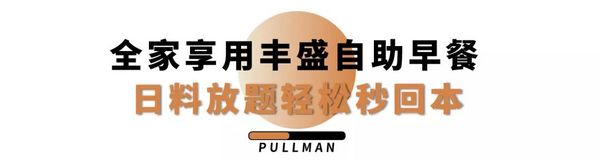 全家享用丰盛自助早餐
日料放题轻松秒回本

PULLMAN